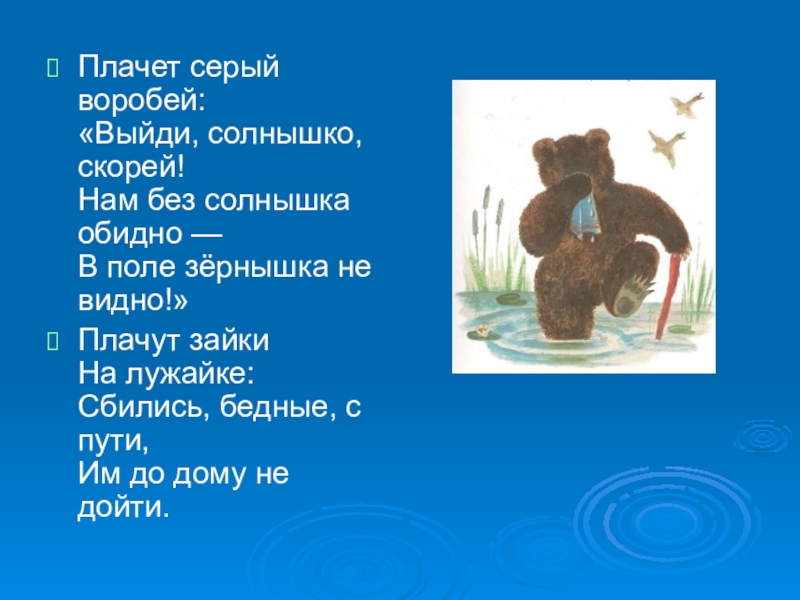 Плачет серый воробей:
«Выйди, солнышко, скорей!
Нам без солнышка обидно —
В поле зёрнышка не видно!»

Плачут зайки
На лужайке:
Сбились, бедные, с пути,
Им до дому не дойти.